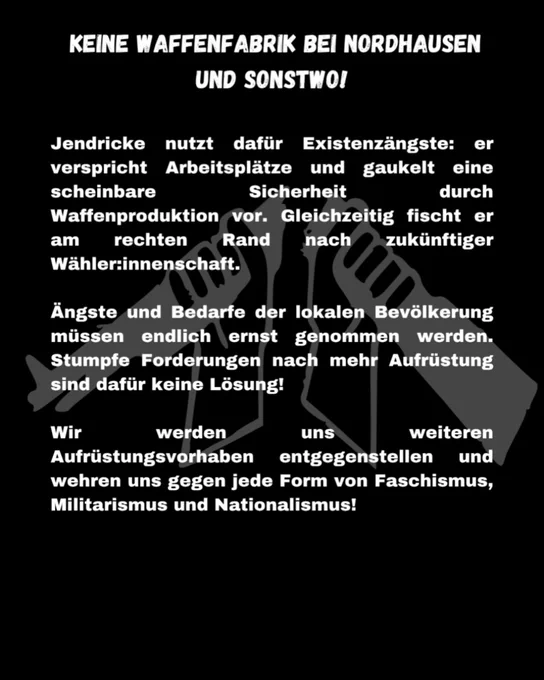 KEINE WAFFENFABRIK BEI NORDHAUSEN
UND SONSTWO!

Jendricke nutzt dafür Existenzängste: er verspricht Arbeitsplätze und gaukelt eine scheinbare Sicherheit durch Waffenproduktion vor. Gleichzeitig fischt er am rechten Rand nach zukünftiger Wähler:innenschaft.

Ängste und Bedarfe der lokalen Bevölkerung müssen endlich ernst genommen werden. Stumpfe Forderungen nach mehr Aufrüstung sind dafür keine Lösung!

Wir werden uns weiteren Aufrüstungsvorhaben entgegenstellen und wehren uns gegen jede Form von Faschismus, Militarismus und Nationalismus!